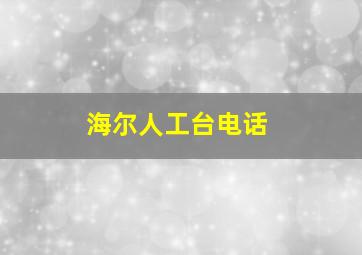 海尔人工台电话